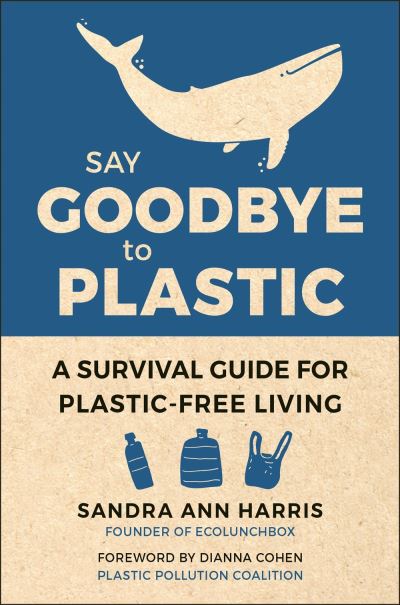 SAY
GOODBYE
to
PLASTIC

A SURVIVAL GUIDE FOR PLASTIC-FREE LIVING

SANDRA ANN HARRIS
FOUNDER OF ECOLUNCHBOX

FOREWORD BY DIANNA COHEN
PLASTIC POLLUTION COALITION